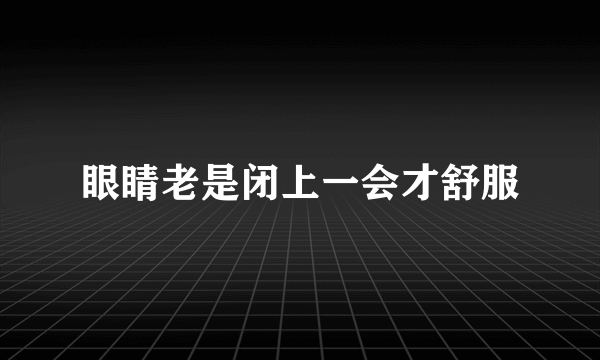 眼睛老是闭上一会才舒服